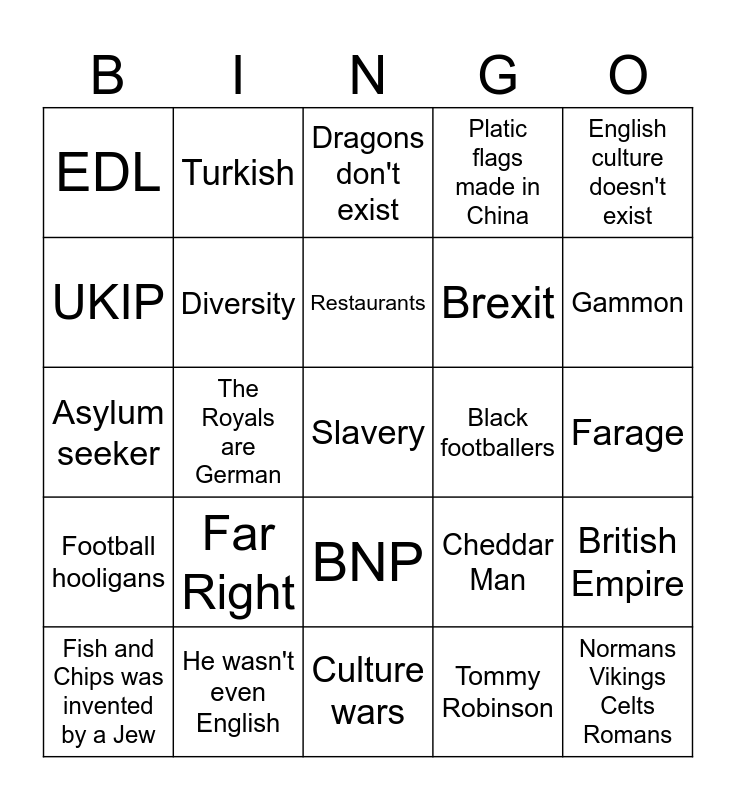 | B | I | N | G | O |
|---|---|---|---|---|
| EDL | Turkish | Dragons don't exist | Platic flags made in China | English culture doesn't exist |
| UKIP | Diversity | Restaurants | Brexit | Gammon |
| Asylum seeker | The Royals are German | Slavery | Black footballers | Farage |
| Football hooligans | Far Right | BNP | Cheddar Man | British Empire |
| Fish and Chips was invented by a Jew | He wasn't even English | Culture wars | Tommy Robinson | Normans Vikings Celts Romans |